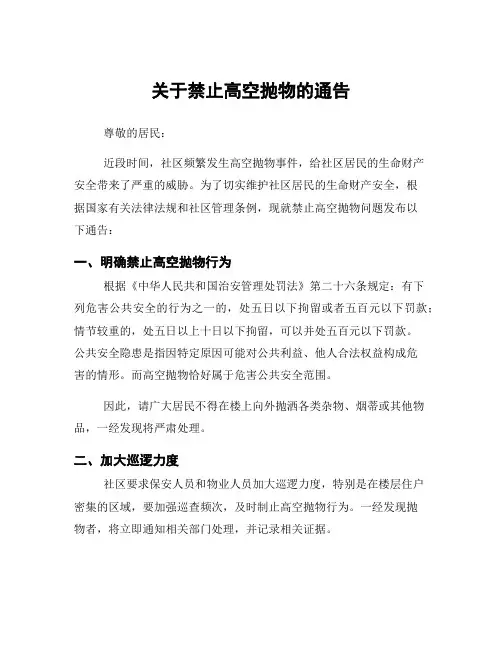 关于禁止高空抛物的通告

尊敬的居民：

近段时间，社区频繁发生高空抛物事件，给社区居民的生命财产安全带来了严重的威胁。为了切实维护社区居民的生命财产安全，根据国家有关法律法规和社区管理条例，现就禁止高空抛物问题发布以下通告：

一、明确禁止高空抛物行为

根据《中华人民共和国治安管理处罚法》第二十六条规定：有下列危害公共安全的行为之一的，处五日以下拘留或者五百元以下罚款；情节较重的，处五日以上十日以下拘留，可以并处五百元以下罚款。公共安全隐患是指因特定原因可能对公共利益、他人合法权益构成危害的情形。而高空抛物恰好属于危害公共安全范围。

因此，请广大居民不得在楼上向外抛洒各类杂物、烟蒂或其他物品，一经发现将严肃处理。

二、加大巡逻力度

社区要求保安人员和物业人员加大巡逻力度，特别是在楼层住户密集的区域，要加强巡查频次，及时制止高空抛物行为。一经发现抛物者，将立即通知相关部门处理，并记录相关证据。